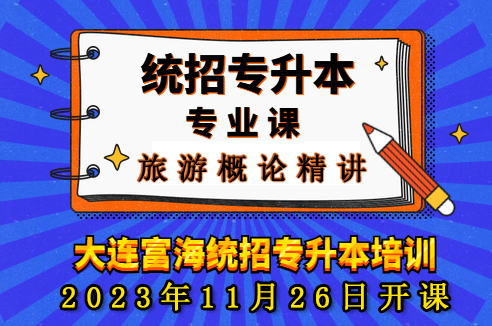 统招专升本
专业课
旅游概论精讲

大连富海统招专升本培训
2023年11月26日开课